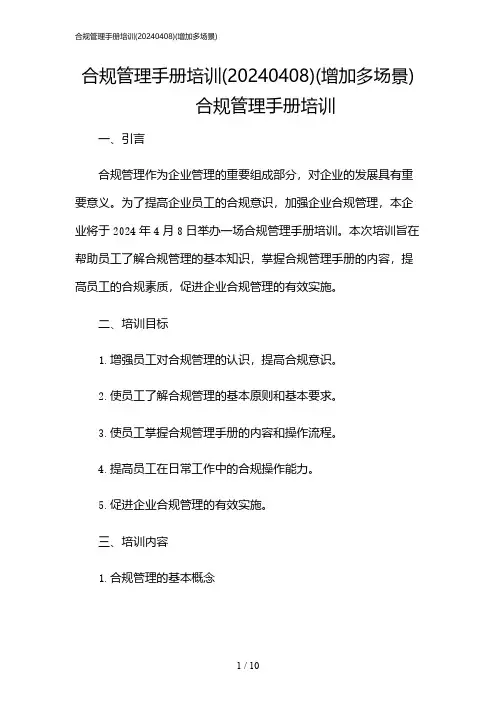 合规管理手册培训(20240408)(增加多场景)

合规管理手册培训(20240408)(增加多场景)

合规管理手册培训

一、引言

合规管理作为企业管理的重要组成部分，对企业的发展具有重要意义。为了提高企业员工的合规意识，加强企业合规管理，本企业将于 2024 年 4 月 8 日举办一场合规管理手册培训。本次培训旨在帮助员工了解合规管理的基本知识，掌握合规管理手册的内容，提高员工的合规素质，促进企业合规管理的有效实施。

二、培训目标

1. 增强员工对合规管理的认识，提高合规意识。

2. 使员工了解合规管理的基本原则和基本要求。

3. 使员工掌握合规管理手册的内容和操作流程。

4. 提高员工在日常工作中的合规操作能力。

5. 促进企业合规管理的有效实施。

三、培训内容

1. 合规管理的基本概念

1 / 10